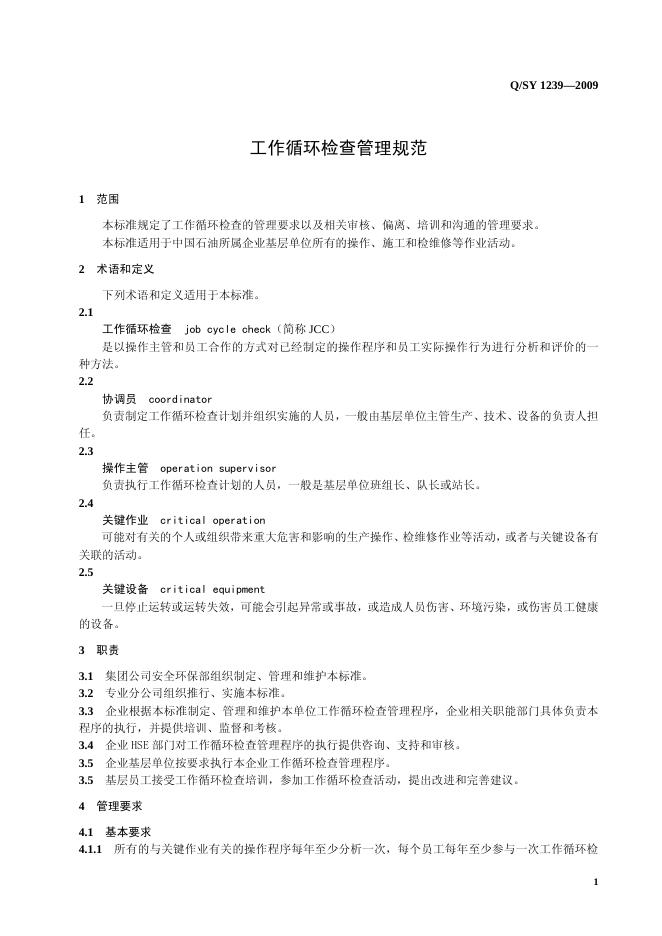 Q/SY 1239—2009

工作循环检查管理规范

1 范围

本标准规定了工作循环检查的管理要求以及相关审核、偏离、培训和沟通的管理要求。

本标准适用于中国石油所属企业基层单位所有的操作、施工和检维修等作业活动。

2 术语和定义

下列术语和定义适用于本标准。

2.1

工作循环检查 job cycle check（简称JCC）

是以操作主管和员工合作的方式对已经制定的操作程序和员工实际操作行为进行分析和评价的一种方法。

2.2

协调员 coordinator

负责制定工作循环检查计划并组织实施的人员，一般由基层单位主管生产、技术、设备的负责人担任。

2.3

操作主管 operation supervisor

负责执行工作循环检查计划的人员，一般是基层单位班组长、队长或站长。

2.4

关键作业 critical operation

可能对有关的个人或组织带来重大危害和影响的生产操作、检维修作业等活动，或者与关键设备有关联的活动。

2.5

关键设备 critical equipment

一旦停止运转或运转失效，可能会引起异常或事故，或造成人员伤害、环境污染，或伤害员工健康的设备。

3 职责

3.1 集团公司安全环保部组织制定、管理和维护本标准。

3.2 专业分公司组织推行、实施本标准。

3.3 企业根据本标准制定、管理和维护本单位工作循环检查管理程序，企业相关职能部门具体负责本程序的执行，并提供培训、监督和考核。

3.4 企业HSE部门对工作循环检查管理程序的执行提供咨询、支持和审核。

3.5 企业基层单位按要求执行本企业工作循环检查管理程序。

3.5 基层员工接受工作循环检查培训，参加工作循环检查活动，提出改进和完善建议。

4 管理要求

4.1 基本要求

4.1.1 所有的与关键作业有关的操作程序每年至少分析一次，每个员工每年至少参与一次工作循环检

1